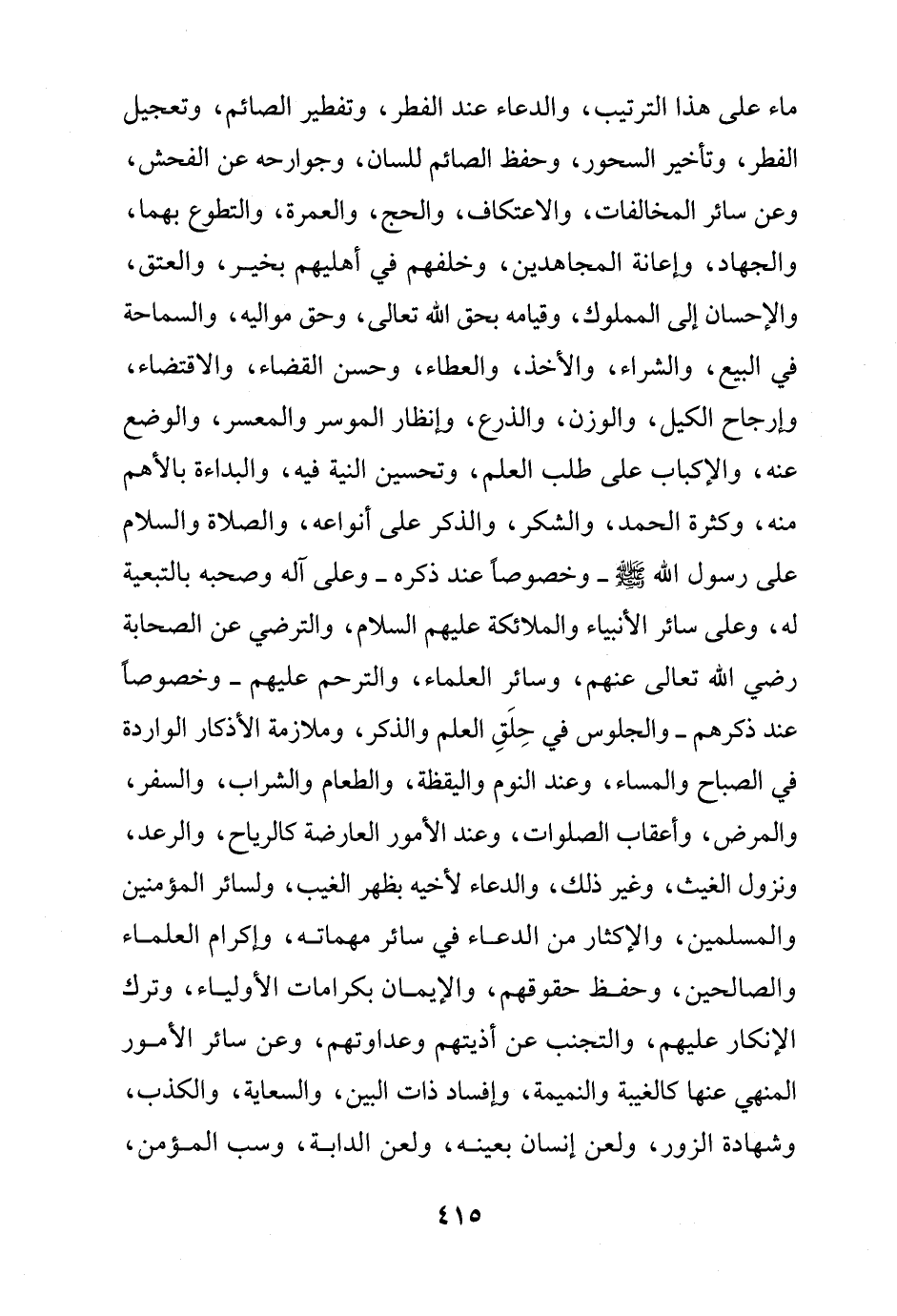 ماء على هذا الترتيب، والدعاء عند الفطر، وتفطير الصائم، وتعجيل الفطر، وتأخير السحور، وحفظ الصائم للسان، وجوارحه عن الفحش، وعن سائر المخالفات، والاعتكاف، والحج، والعمرة، والتطوع بهما، والجهاد، وإعانة المجاهدين، وخلفهم في أهليهم بخير، والعتق، والإحسان إلى المملوك، وقيامه بحق الله تعالى، وحق مواليه، والسماحة في البيع، والشراء، والأخذ، والعطاء، وحسن القضاء، والاقتضاء، وإرجاح الكيل، والوزن، والذرع، وإنظار الموسر والمعسر، والوضع عنه، والإكباب على طلب العلم، وتحسين النية فيه، والبداءة بالأهم منه، وكثرة الحمد، والشكر، والذكر على أنواعه، والصلاة والسلام على رسول الله ﷺ ـ وخصوصاً عند ذكره ـ وعلى آله وصحبه بالتبعية له، وعلى سائر الأنبياء والملائكة عليهم السلام، والترضي عن الصحابة رضي الله تعالى عنهم، وسائر العلماء، والترحم عليهم ـ وخصوصاً عند ذكرهم ـ والجلوس في حِلَقِ العلم والذكر، وملازمة الأذكار الواردة في الصباح والمساء، وعند النوم واليقظة، والطعام والشراب، والسفر، والمرض، وأعقاب الصلوات، وعند الأمور العارضة كالرياح، والرعد، ونزول الغيث، وغير ذلك، والدعاء لأخيه بظهر الغيب، ولسائر المؤمنين والمسلمين، والإكثار من الدعاء في سائر مهماته، وإكرام العلماء والصالحين، وحفظ حقوقهم، والإيمان بكرامات الأولياء، وترك الإنكار عليهم، والتجنب عن أذيتهم وعداوتهم، وعن سائر الأمور المنهي عنها كالغيبة والنميمة، وإفساد ذات البين، والسعاية، والكذب، وشهادة الزور، ولعن إنسان بعينه، ولعن الدابة، وسب المؤمن،

٤١٥